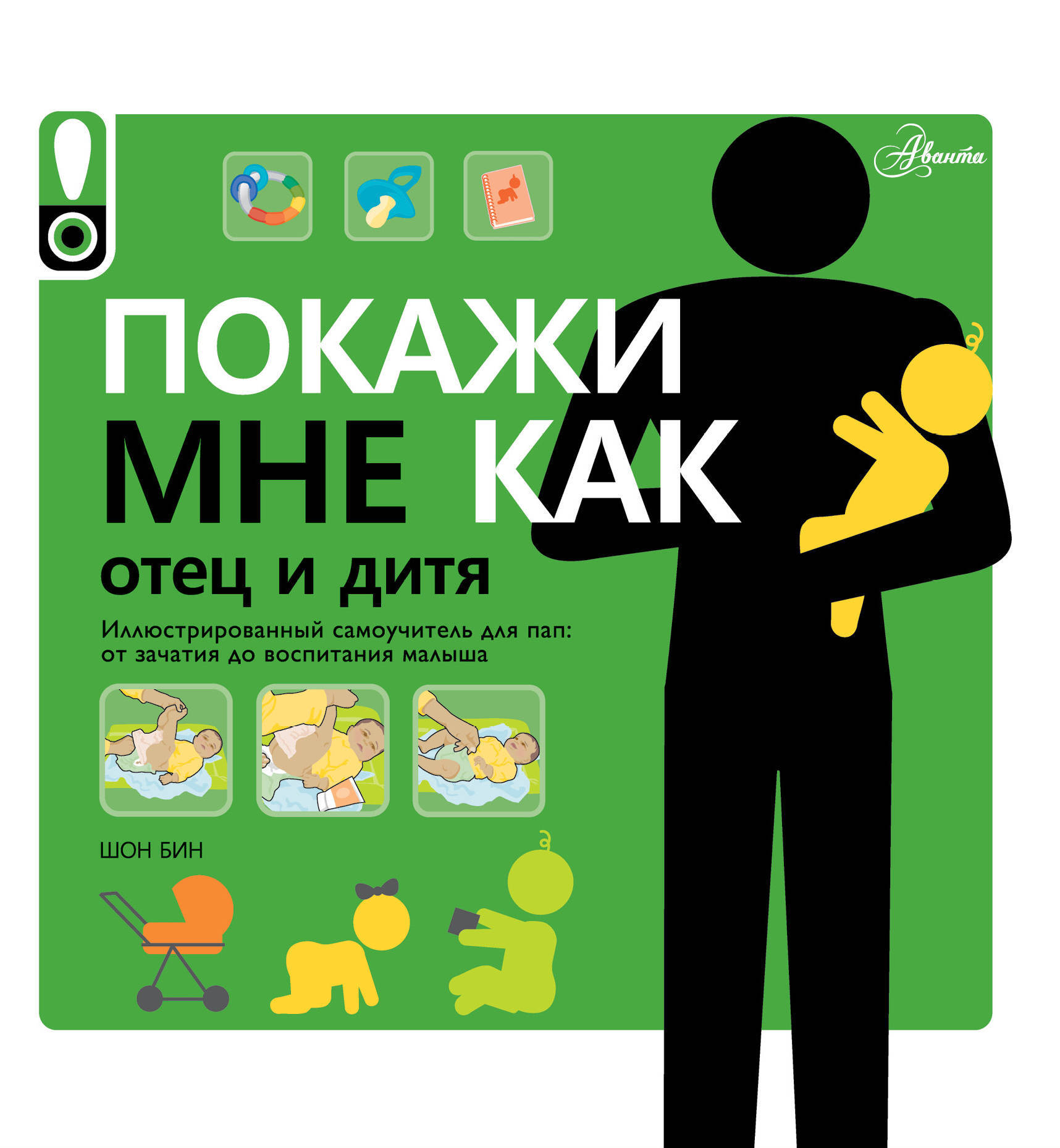 Аванта

ПОКАЖИ МНЕ КАК

отец и дитя

Иллюстрированный самоучитель для пап: от зачатия до воспитания малыша

ШОН БИН